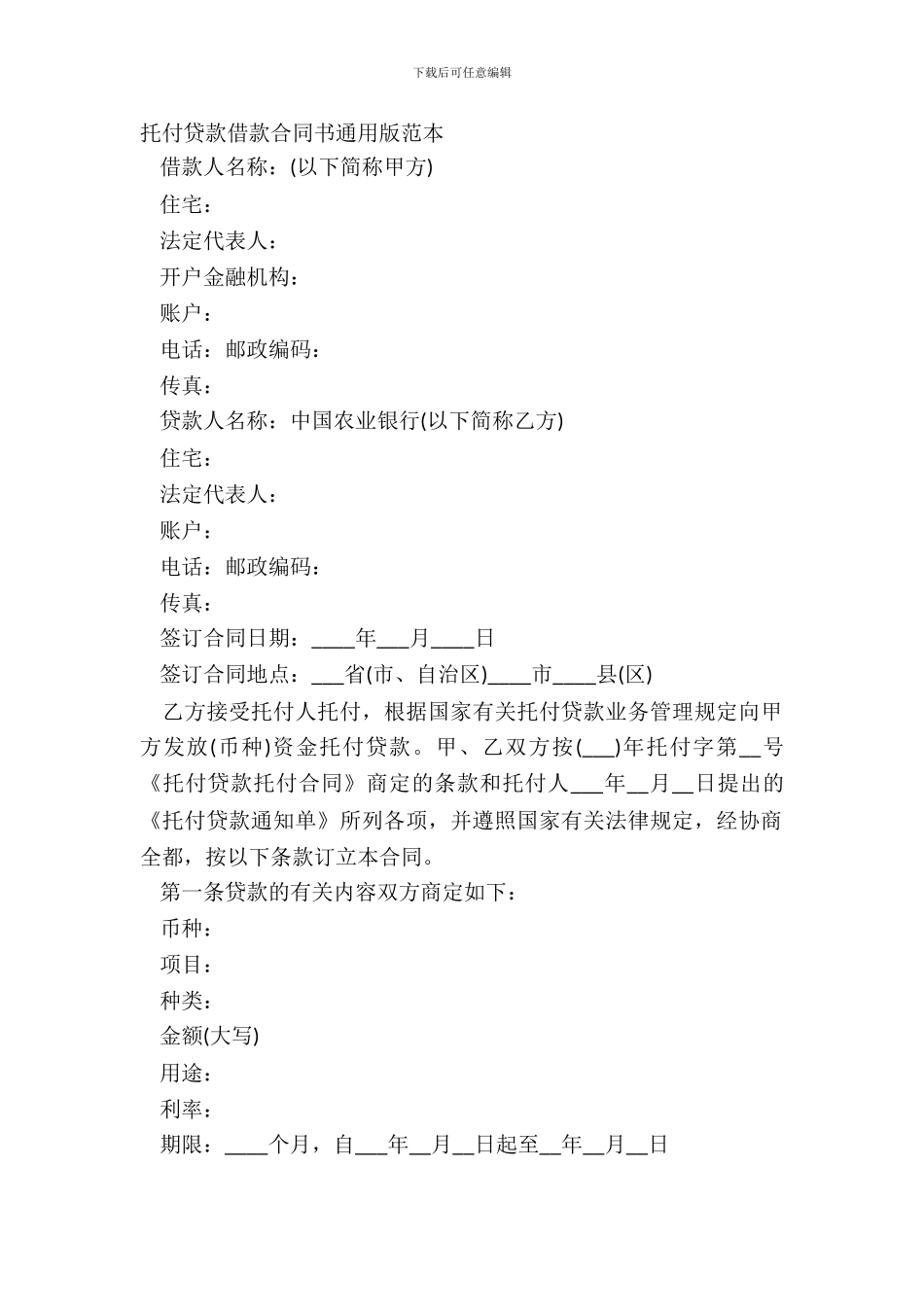 下载后可任意编辑

托付贷款借款合同书通用版范本

借款人名称：(以下简称甲方)

住宅：

法定代表人：

开户金融机构：

账户：

电话：邮政编码：

传真：

贷款人名称：中国农业银行(以下简称乙方)

住宅：

法定代表人：

账户：

电话：邮政编码：

传真：

签订合同日期：____年___月____日

签订合同地点：___省(市、自治区)____市____县(区)

乙方接受托付人托付，根据国家有关托付贷款业务管理规定向甲方发放(币种)资金托付贷款。甲、乙双方按(___)年托付字第__号《托付贷款托付合同》商定的条款和托付人___年__月__日提出的《托付贷款通知单》所列各项，并遵照国家有关法律规定，经协商全都，按以下条款订立本合同。

第一条贷款的有关内容双方商定如下：

币种：

项目：

种类：

金额(大写)

用途：

利率：

期限：____个月，自___年__月__日起至__年__月__日